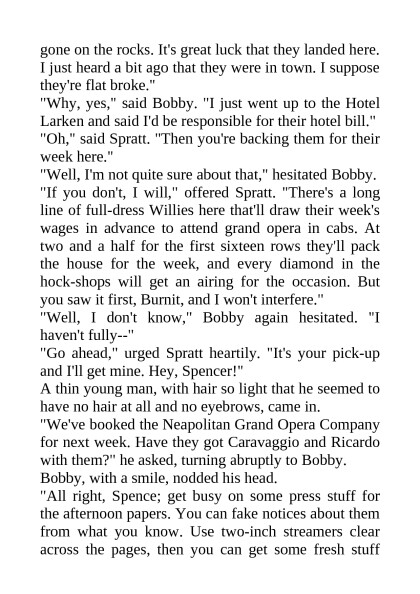 gone on the rocks. It's great luck that they landed here. I just heard a bit ago that they were in town. I suppose they're flat broke."
"Why, yes," said Bobby. "I just went up to the Hotel Larken and said I'd be responsible for their hotel bill."
"Oh," said Spratt. "Then you're backing them for their week here."
"Well, I'm not quite sure about that," hesitated Bobby.
"If you don't, I will," offered Spratt. "There's a long line of full-dress Willies here that'll draw their week's wages in advance to attend grand opera in cabs. At two and a half for the first sixteen rows they'll pack the house for the week, and every diamond in the hock-shops will get an airing for the occasion. But you saw it first, Burnit, and I won't interfere."
"Well, I don't know," Bobby again hesitated. "I haven't fully--"
"Go ahead," urged Spratt heartily. "It's your pick-up and I'll get mine. Hey, Spencer!"
A thin young man, with hair so light that he seemed to have no hair at all and no eyebrows, came in.
"We've booked the Neapolitan Grand Opera Company for next week. Have they got Caravaggio and Ricardo with them?" he asked, turning abruptly to Bobby.
Bobby, with a smile, nodded his head.
"All right, Spence; get busy on some press stuff for the afternoon papers. You can fake notices about them from what you know. Use two-inch streamers clear across the pages, then you can get some fresh stuff